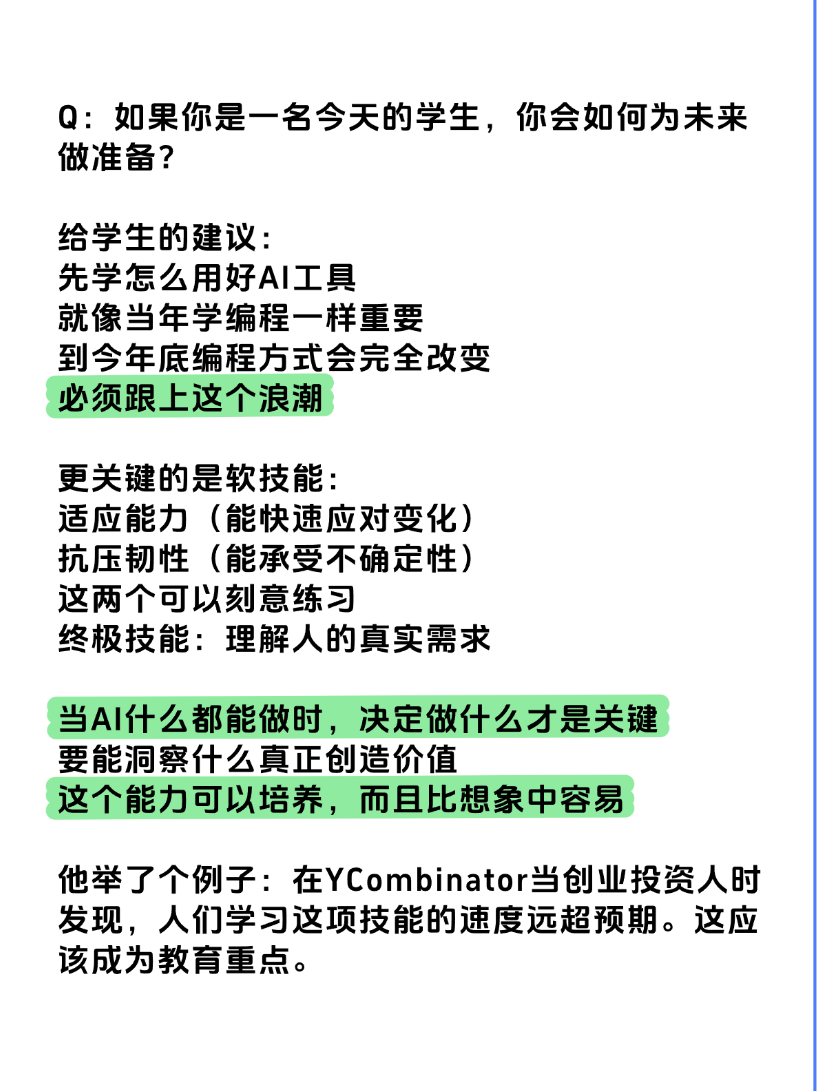 Q：如果你是一名今天的学生，你会如何为未来做准备？

给学生的建议：
先学怎么用好AI工具
就像当年学编程一样重要
到今年底编程方式会完全改变
必须跟上这个浪潮

更关键的是软技能：
适应能力（能快速应对变化）
抗压韧性（能承受不确定性）
这两个可以刻意练习
终极技能：理解人的真实需求

当AI什么都能做时，决定做什么才是关键
要能洞察什么真正创造价值
这个能力可以培养，而且比想象中容易

他举了个例子：在YCombinator当创业投资人时发现，人们学习这项技能的速度远超预期。这应该成为教育重点。